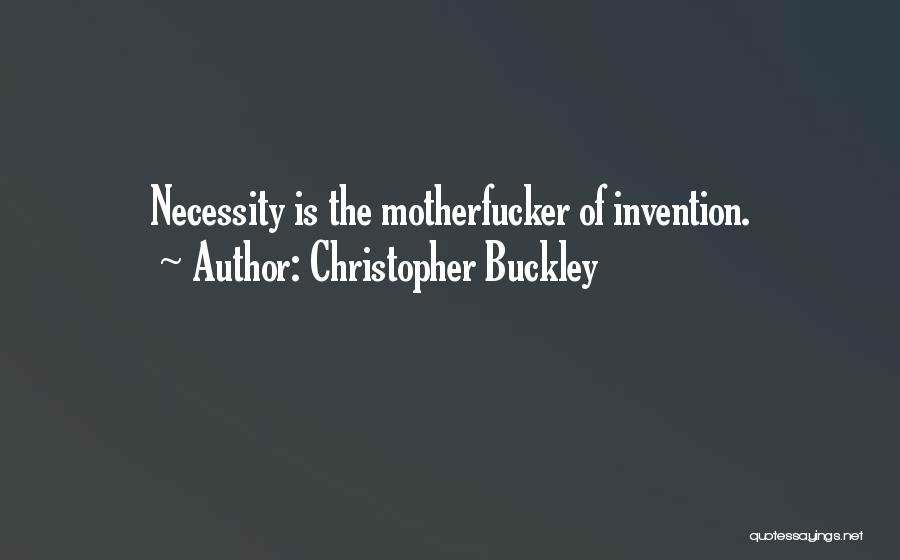 Necessity is the motherfucker of invention.
~ Author: Christopher Buckley

quotessayings.net